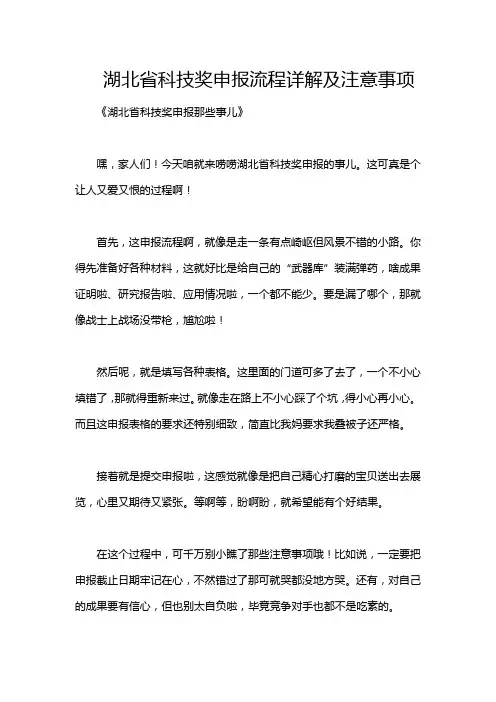 湖北省科技奖申报流程详解及注意事项

《湖北省科技奖申报那些事儿》

嘿，家人们！今天咱就来唠唠湖北省科技奖申报的事儿。这可真是个让人又爱又恨的过程啊！

首先，这申报流程啊，就像是走一条有点崎岖但风景不错的小路。你得先准备好各种材料，这就好比是给自己的“武器库”装满弹药，啥成果证明啦、研究报告啦、应用情况啦，一个都不能少。要是漏了哪个，那就像战士上战场没带枪，尴尬啦！

然后呢，就是填写各种表格。这里面的门道可多了去了，一个不小心填错了，那就得重新来过。就像走在路上不小心踩了个坑，得小心再小心。而且这申报表格的要求还特别细致，简直比我妈要求我叠被子还严格。

接着就是提交申报啦，这感觉就像是把自己精心打磨的宝贝送出去展览，心里又期待又紧张。等啊等，盼啊盼，就希望能有个好结果。

在这个过程中，可千万别小瞧了那些注意事项哦！比如说，一定要把申报截止日期牢记在心，不然错过了那可就哭都没地方哭。还有，对自己的成果要有信心，但也别太自负啦，毕竟竞争对手也都不是吃素的。